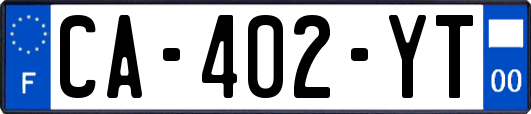 F
CA-402-YT
00